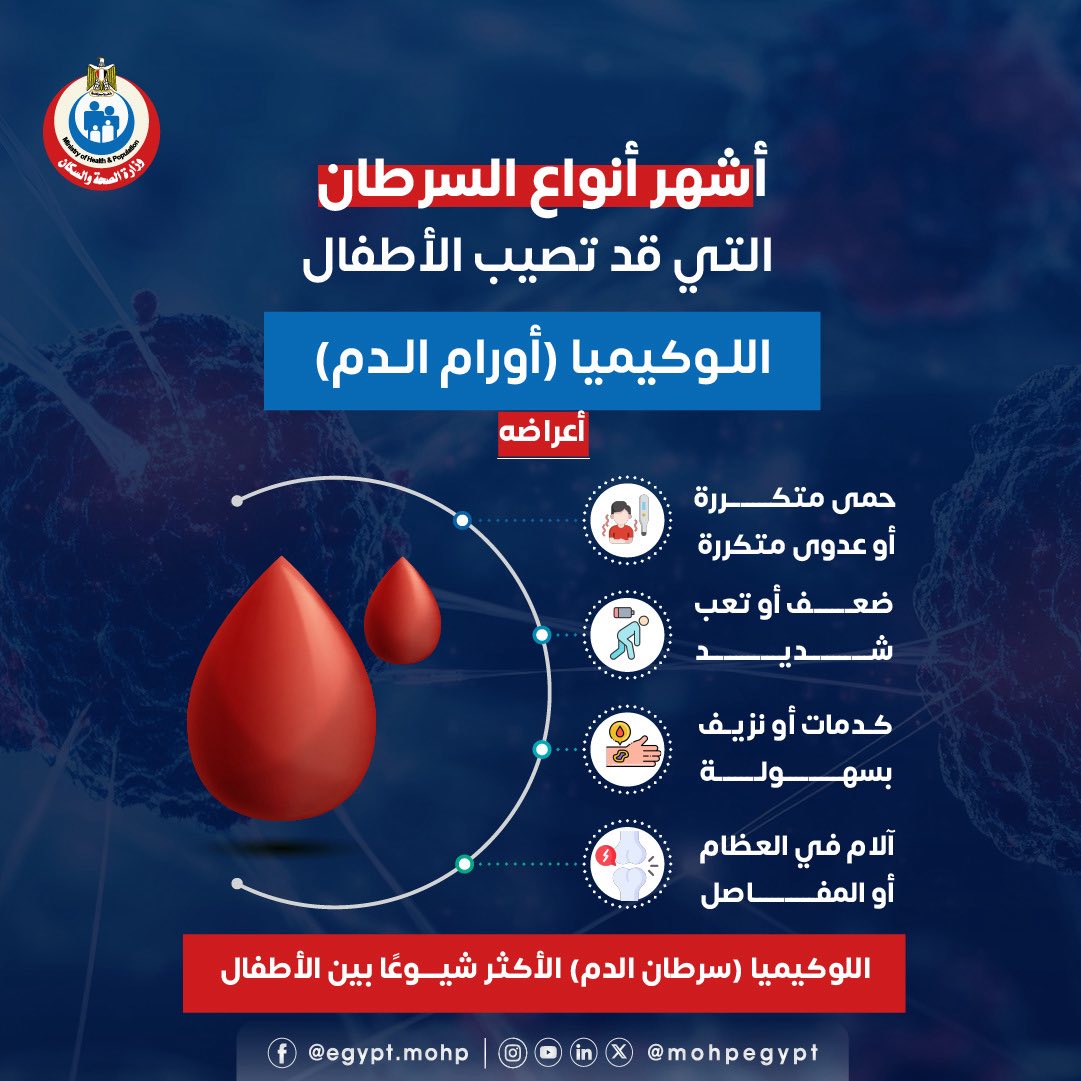 Ministry of Health & Population
وزارة الصحة والسكان

أشهر أنواع السرطان
التي قد تصيب الأطفال

اللوكيميا (أورام الدم)

أعراضه

حمى متكررة
أو عدوى متكررة

ضعف أو تعب
شديد

كدمات أو نزيف
بسهولة

آلام في العظام
أو المفاصل

اللوكيميا (سرطان الدم) الأكثر شيوعًا بين الأطفال

@egypt.mohp | @mohpegypt